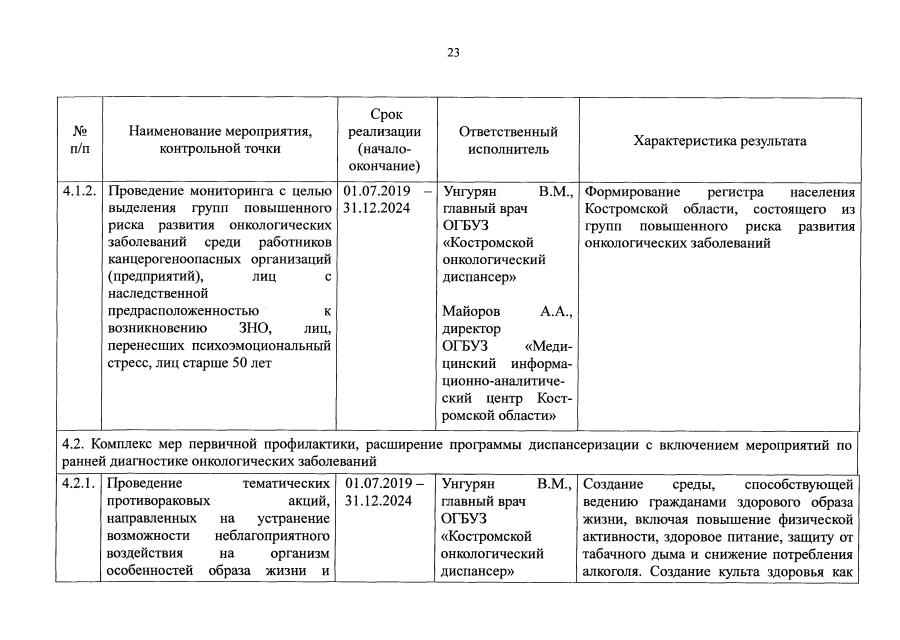 23

| № п/п | Наименование мероприятия, контрольной точки | Срок реализации (начало-окончание) | Ответственный исполнитель | Характеристика результата |
|---|---|---|---|---|
| 4.1.2. | Проведение мониторинга с целью выделения групп повышенного риска развития онкологических заболеваний среди работников канцерогеноопасных организаций (предприятий), лиц с наследственной предрасположенностью к возникновению ЗНО, лиц, перенесших психоэмоциональный стресс, лиц старше 50 лет | 01.07.2019 – 31.12.2024 | Унгурян В.М., главный врач ОГБУЗ «Костромской онкологический диспансер» Майоров А.А., директор ОГБУЗ «Медицинский информационно-аналитический центр Костромской области» | Формирование регистра населения Костромской области, состоящего из групп повышенного риска развития онкологических заболеваний |
| 4.2. Комплекс мер первичной профилактики, расширение программы диспансеризации с включением мероприятий по ранней диагностике онкологических заболеваний | | | | |
| 4.2.1. | Проведение тематических противораковых акций, направленных на устранение возможности неблагоприятного воздействия на организм особенностей образа жизни и | 01.07.2019 – 31.12.2024 | Унгурян В.М., главный врач ОГБУЗ «Костромской онкологический диспансер» | Создание среды, способствующей ведению гражданами здорового образа жизни, включая повышение физической активности, здоровое питание, защиту от табачного дыма и снижение потребления алкоголя. Создание культа здоровья как |